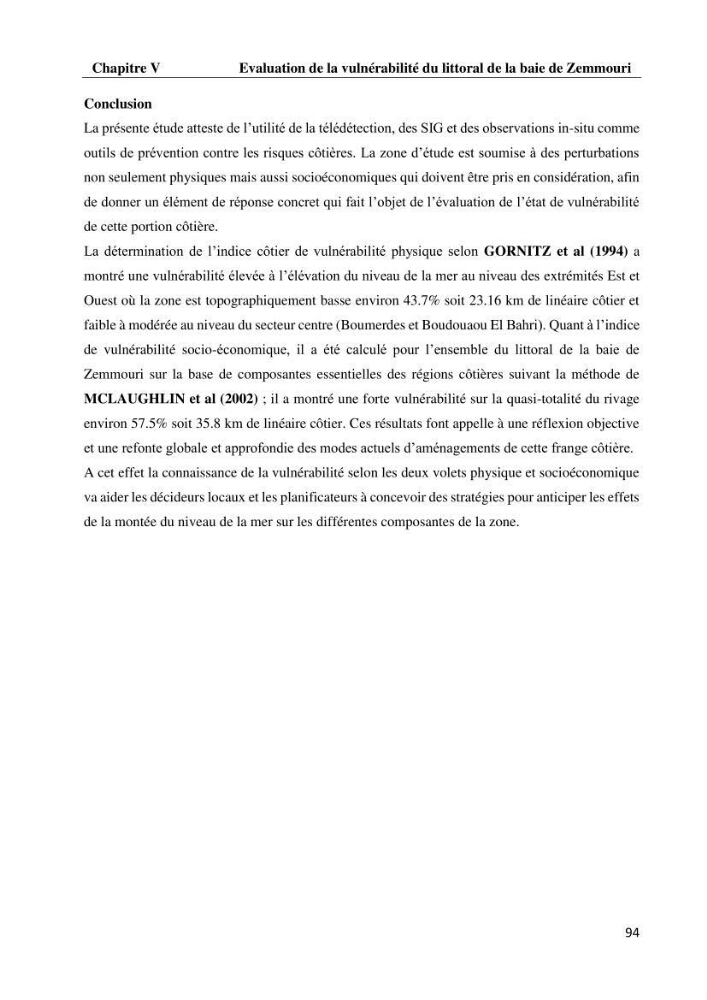 Chapitre V Evaluation de la vulnérabilité du littoral de la baie de Zemmouri

Conclusion

La présente étude atteste de l'utilité de la télédétection, des SIG et des observations in-situ comme outils de prévention contre les risques côtières. La zone d'étude est soumise à des perturbations non seulement physiques mais aussi socioéconomiques qui doivent être pris en considération, afin de donner un élément de réponse concret qui fait l'objet de l'évaluation de l'état de vulnérabilité de cette portion côtière.

La détermination de l'indice côtier de vulnérabilité physique selon GORNITZ et al (1994) a montré une vulnérabilité élevée à l'élévation du niveau de la mer au niveau des extrémités Est et Ouest où la zone est topographiquement basse environ 43.7% soit 23.16 km de linéaire côtier et faible à modérée au niveau du secteur centre (Boumerdes et Boudouaou El Bahri). Quant à l'indice de vulnérabilité socio-économique, il a été calculé pour l'ensemble du littoral de la baie de Zemmouri sur la base de composantes essentielles des régions côtières suivant la méthode de MCLAUGHLIN et al (2002) ; il a montré une forte vulnérabilité sur la quasi-totalité du rivage environ 57.5% soit 35.8 km de linéaire côtier. Ces résultats font appelle à une réflexion objective et une refonte globale et approfondie des modes actuels d'aménagements de cette frange côtière.

A cet effet la connaissance de la vulnérabilité selon les deux volets physique et socioéconomique va aider les décideurs locaux et les planificateurs à concevoir des stratégies pour anticiper les effets de la montée du niveau de la mer sur les différentes composantes de la zone.

94